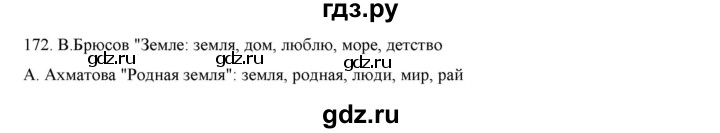 гдз.ру

172. В.Брюсов "Земле: земля, дом, люблю, море, детство
gdz.ru gdz.ru gdz.ru
А. Ахматова "Родная земля": земля, родная, люди, мир, рай

gdz.ru